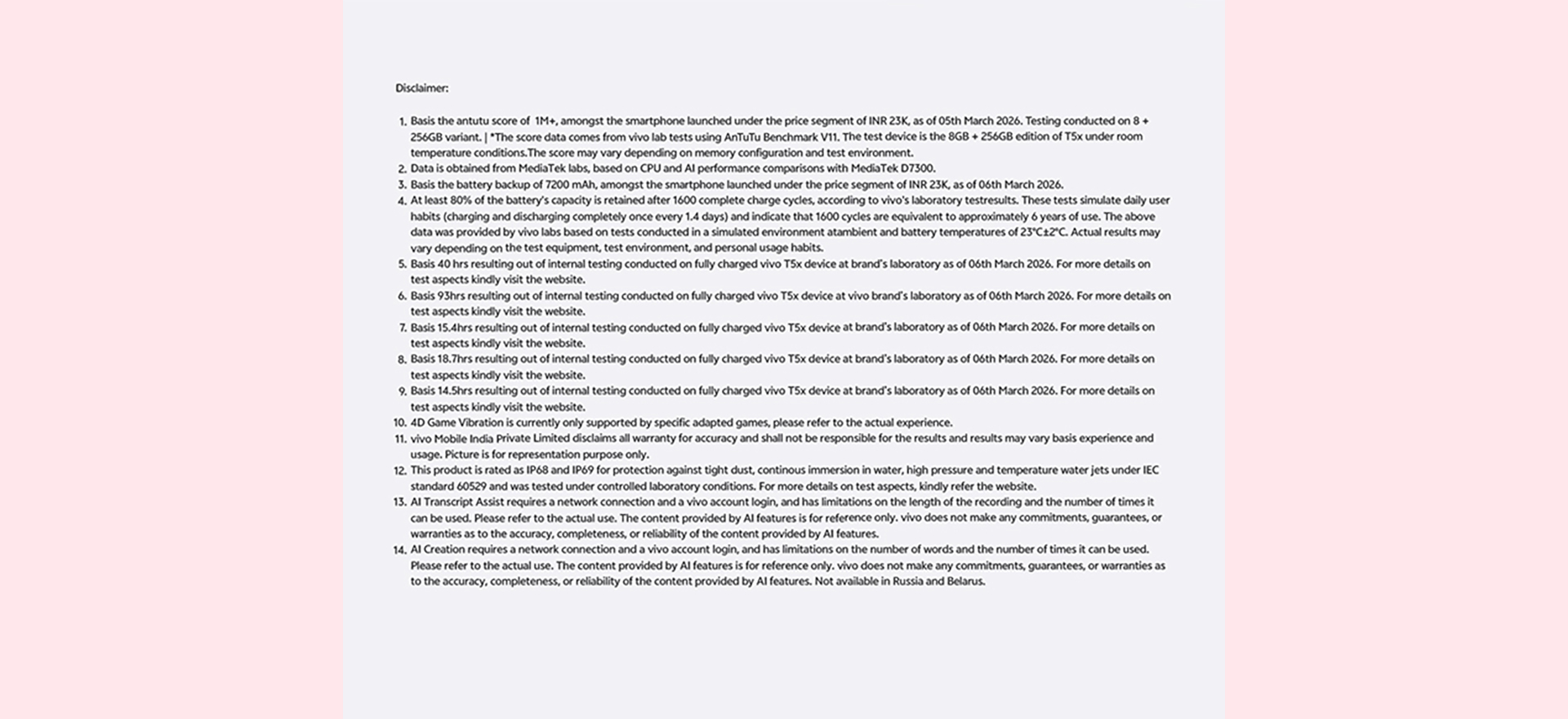 Disclaimer:

1. Basis the antutu score of 1M+, amongst the smartphone launched under the price segment of INR 23K, as of 05th March 2026. Testing conducted on 8 + 256GB variant. | *The score data comes from vivo lab tests using AnTuTu Benchmark V11. The test device is the 8GB + 256GB edition of T5x under room temperature conditions.The score may vary depending on memory configuration and test environment.
2. Data is obtained from MediaTek labs, based on CPU and AI performance comparisons with MediaTek D7300.
3. Basis the battery backup of 7200 mAh, amongst the smartphone launched under the price segment of INR 23K, as of 06th March 2026.
4. At least 80% of the battery's capacity is retained after 1600 complete charge cycles, according to vivo's laboratory testresults. These tests simulate daily user habits (charging and discharging completely once every 1.4 days) and indicate that 1600 cycles are equivalent to approximately 6 years of use. The above data was provided by vivo labs based on tests conducted in a simulated environment atambient and battery temperatures of 23°C±2°C. Actual results may vary depending on the test equipment, test environment, and personal usage habits.
5. Basis 40 hrs resulting out of internal testing conducted on fully charged vivo T5x device at brand's laboratory as of 06th March 2026. For more details on test aspects kindly visit the website.
6. Basis 93hrs resulting out of internal testing conducted on fully charged vivo T5x device at vivo brand's laboratory as of 06th March 2026. For more details on test aspects kindly visit the website.
7. Basis 15.4hrs resulting out of internal testing conducted on fully charged vivo T5x device at brand's laboratory as of 06th March 2026. For more details on test aspects kindly visit the website.
8. Basis 18.7hrs resulting out of internal testing conducted on fully charged vivo T5x device at brand's laboratory as of 06th March 2026. For more details on test aspects kindly visit the website.
9. Basis 14.5hrs resulting out of internal testing conducted on fully charged vivo T5x device at brand's laboratory as of 06th March 2026. For more details on test aspects kindly visit the website.
10. 4D Game Vibration is currently only supported by specific adapted games, please refer to the actual experience.
11. vivo Mobile India Private Limited disclaims all warranty for accuracy and shall not be responsible for the results and results may vary basis experience and usage. Picture is for representation purpose only.
12. This product is rated as IP68 and IP69 for protection against tight dust, continous immersion in water, high pressure and temperature water jets under IEC standard 60529 and was tested under controlled laboratory conditions. For more details on test aspects, kindly refer the website.
13. AI Transcript Assist requires a network connection and a vivo account login, and has limitations on the length of the recording and the number of times it can be used. Please refer to the actual use. The content provided by AI features is for reference only. vivo does not make any commitments, guarantees, or warranties as to the accuracy, completeness, or reliability of the content provided by AI features.
14. AI Creation requires a network connection and a vivo account login, and has limitations on the number of words and the number of times it can be used. Please refer to the actual use. The content provided by AI features is for reference only. vivo does not make any commitments, guarantees, or warranties as to the accuracy, completeness, or reliability of the content provided by AI features. Not available in Russia and Belarus.